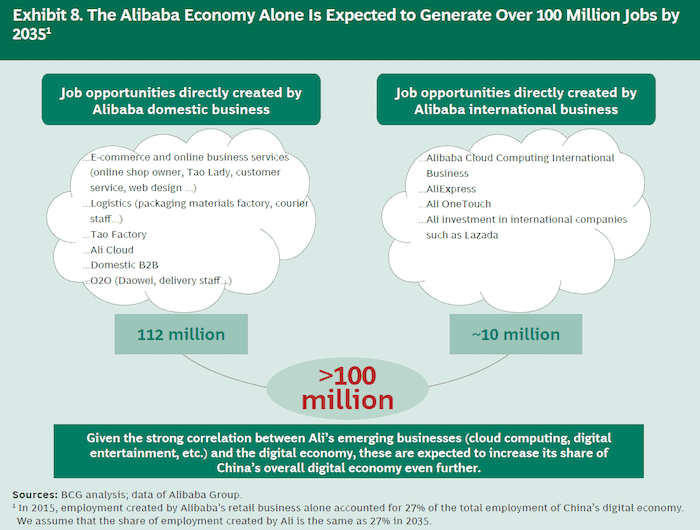 Exhibit 8. The Alibaba Economy Alone Is Expected to Generate Over 100 Million Jobs by 2035¹

Job opportunities directly created by Alibaba domestic business

...E-commerce and online business services (online shop owner, Tao Lady, customer service, web design ...)
...Logistics (packaging materials factory, courier staff...)
...Tao Factory
...Ali Cloud
...Domestic B2B
...O2O (Daowei, delivery staff...)

112 million

Job opportunities directly created by Alibaba international business

...Alibaba Cloud Computing International Business
...AliExpress
...Ali OneTouch
...Ali investment in international companies such as Lazada

~10 million

>100 million

Given the strong correlation between Ali's emerging businesses (cloud computing, digital entertainment, etc.) and the digital economy, these are expected to increase its share of China's overall digital economy even further.

Sources: BCG analysis; data of Alibaba Group.
¹ In 2015, employment created by Alibaba's retail business alone accounted for 27% of the total employment of China's digital economy. We assume that the share of employment created by Ali is the same as 27% in 2035.